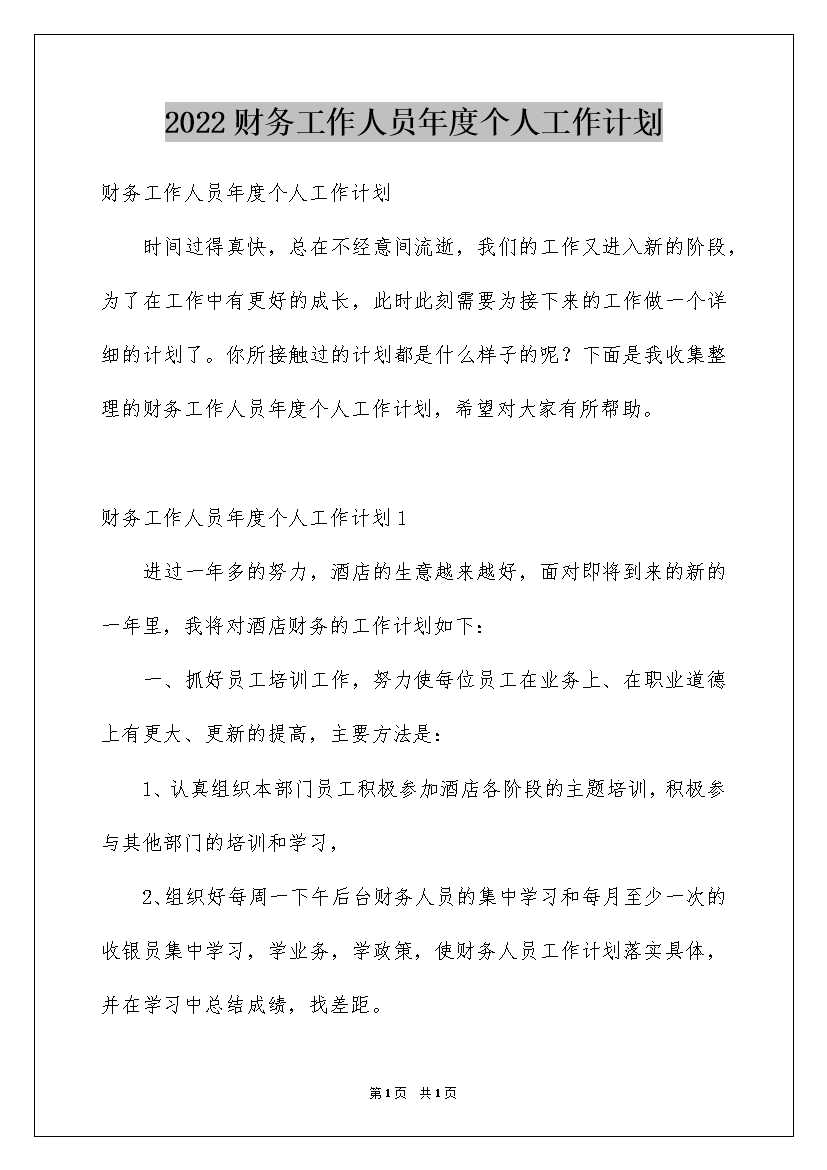 2022财务工作人员年度个人工作计划

财务工作人员年度个人工作计划

时间过得真快，总在不经意间流逝，我们的工作又进入新的阶段，为了在工作中有更好的成长，此时此刻需要为接下来的工作做一个详细的计划了。你所接触过的计划都是什么样子的呢？下面是我收集整理的财务工作人员年度个人工作计划，希望对大家有所帮助。

财务工作人员年度个人工作计划1

进过一年多的努力，酒店的生意越来越好，面对即将到来的新的一年里，我将对酒店财务的工作计划如下：

一、抓好员工培训工作，努力使每位员工在业务上、在职业道德上有更大、更新的提高，主要方法是：

1、认真组织本部门员工积极参加酒店各阶段的主题培训，积极参与其他部门的培训和学习，

2、组织好每周一下午后台财务人员的集中学习和每月至少一次的收银员集中学习，学业务，学政策，使财务人员工作计划落实具体，并在学习中总结成绩，找差距。

第1页 共1页